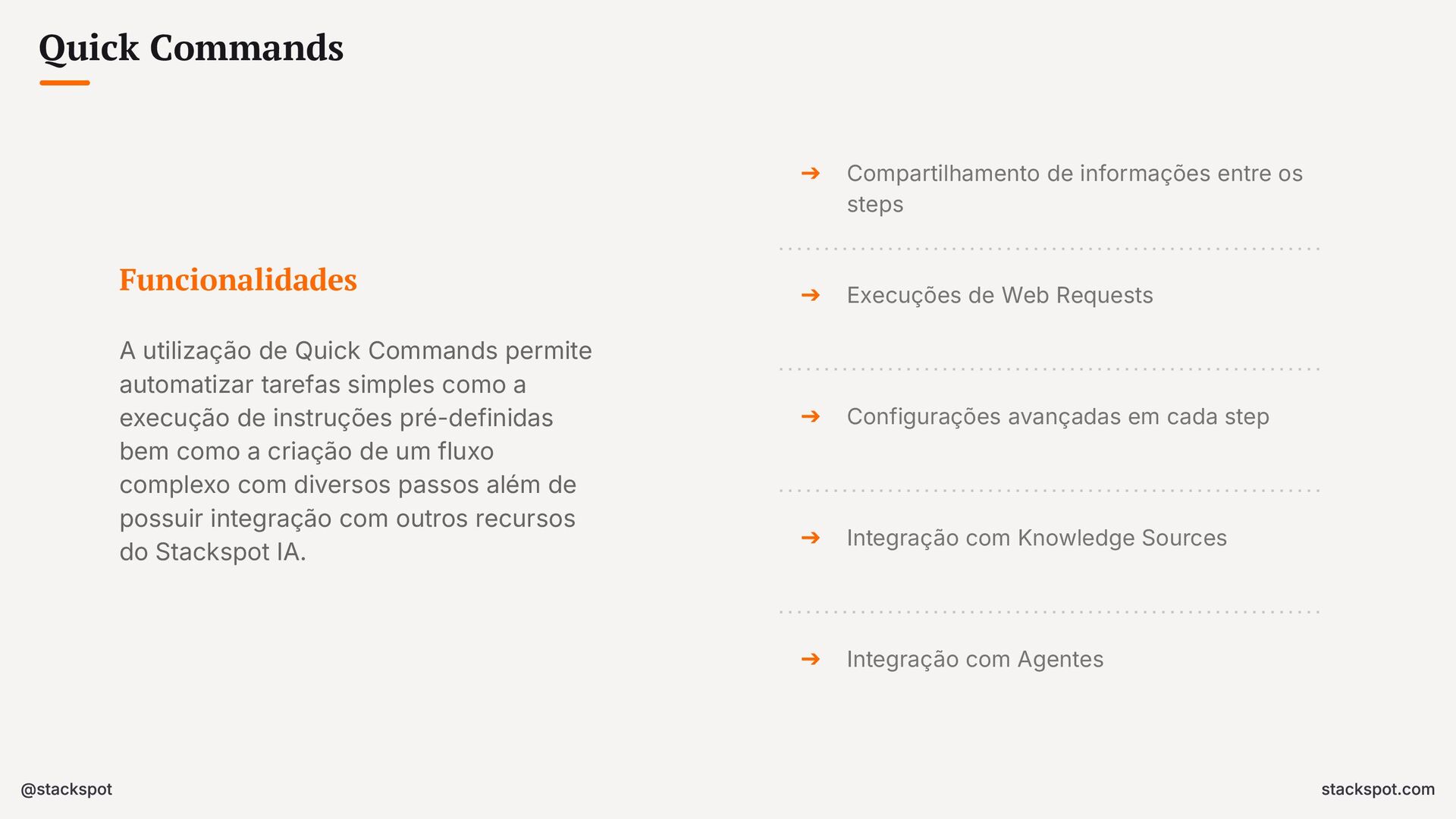 Quick Commands

Funcionalidades

A utilização de Quick Commands permite automatizar tarefas simples como a execução de instruções pré-definidas bem como a criação de um fluxo complexo com diversos passos além de possuir integração com outros recursos do Stackspot IA.

➔ Compartilhamento de informações entre os steps

➔ Execuções de Web Requests

➔ Configurações avançadas em cada step

➔ Integração com Knowledge Sources

➔ Integração com Agentes

@stackspot

stackspot.com